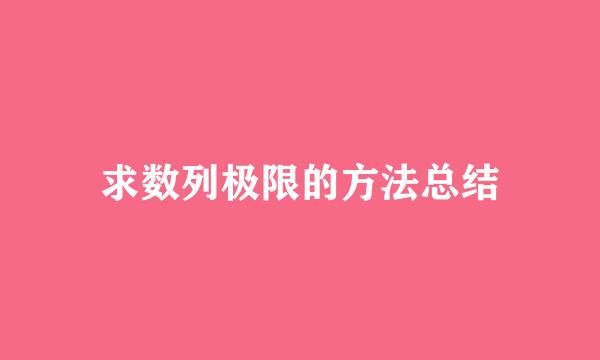 求数列极限的方法总结